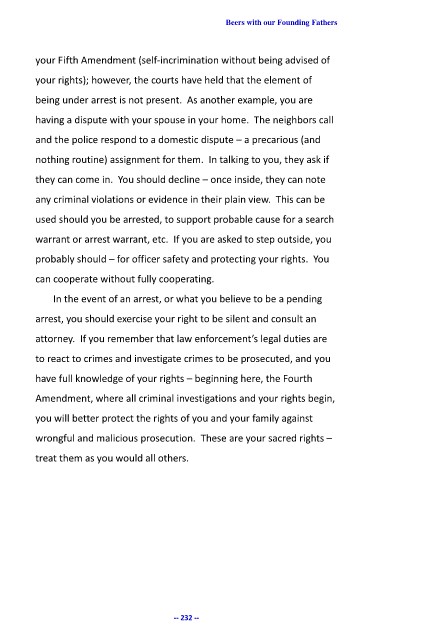 Beers with our Founding Fathers

your Fifth Amendment (self-incrimination without being advised of your rights); however, the courts have held that the element of being under arrest is not present. As another example, you are having a dispute with your spouse in your home. The neighbors call and the police respond to a domestic dispute – a precarious (and nothing routine) assignment for them. In talking to you, they ask if they can come in. You should decline – once inside, they can note any criminal violations or evidence in their plain view. This can be used should you be arrested, to support probable cause for a search warrant or arrest warrant, etc. If you are asked to step outside, you probably should – for officer safety and protecting your rights. You can cooperate without fully cooperating.

In the event of an arrest, or what you believe to be a pending arrest, you should exercise your right to be silent and consult an attorney. If you remember that law enforcement's legal duties are to react to crimes and investigate crimes to be prosecuted, and you have full knowledge of your rights – beginning here, the Fourth Amendment, where all criminal investigations and your rights begin, you will better protect the rights of you and your family against wrongful and malicious prosecution. These are your sacred rights – treat them as you would all others.

-- 232 --